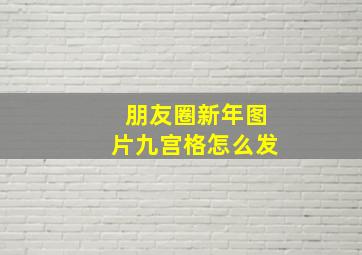 朋友圈新年图片九宫格怎么发